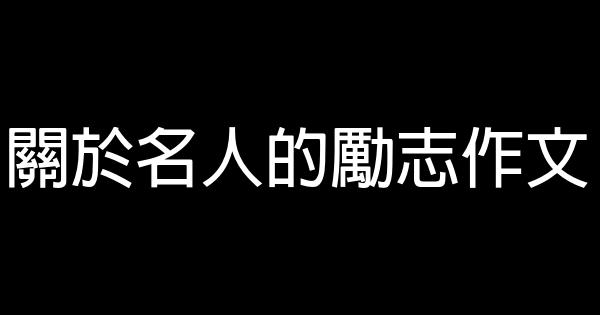 關於名人的勵志作文